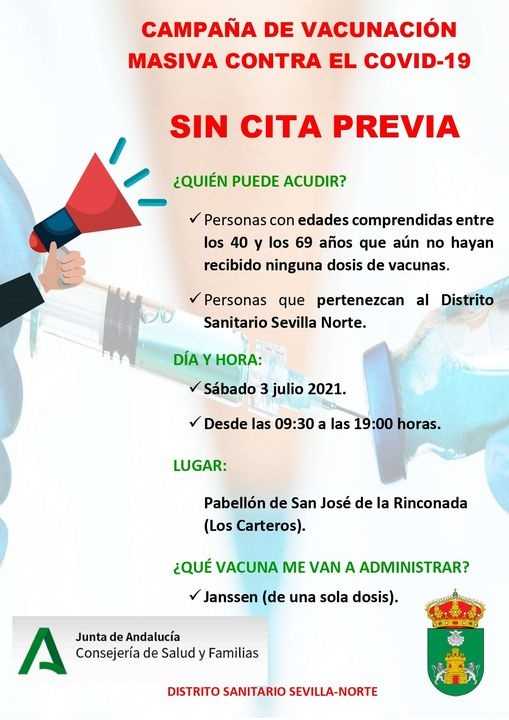 CAMPAÑA DE VACUNACIÓN
MASIVA CONTRA EL COVID-19

SIN CITA PREVIA

¿QUIÉN PUEDE ACUDIR?

✓ Personas con edades comprendidas entre los 40 y los 69 años que aún no hayan recibido ninguna dosis de vacunas.

✓ Personas que pertenezcan al Distrito Sanitario Sevilla Norte.

DÍA Y HORA:

✓ Sábado 3 julio 2021.

✓ Desde las 09:30 a las 19:00 horas.

LUGAR:

Pabellón de San José de la Rinconada (Los Carteros).

¿QUÉ VACUNA ME VAN A ADMINISTRAR?

✓ Janssen (de una sola dosis).

Junta de Andalucía
Consejería de Salud y Familias

DISTRITO SANITARIO SEVILLA-NORTE